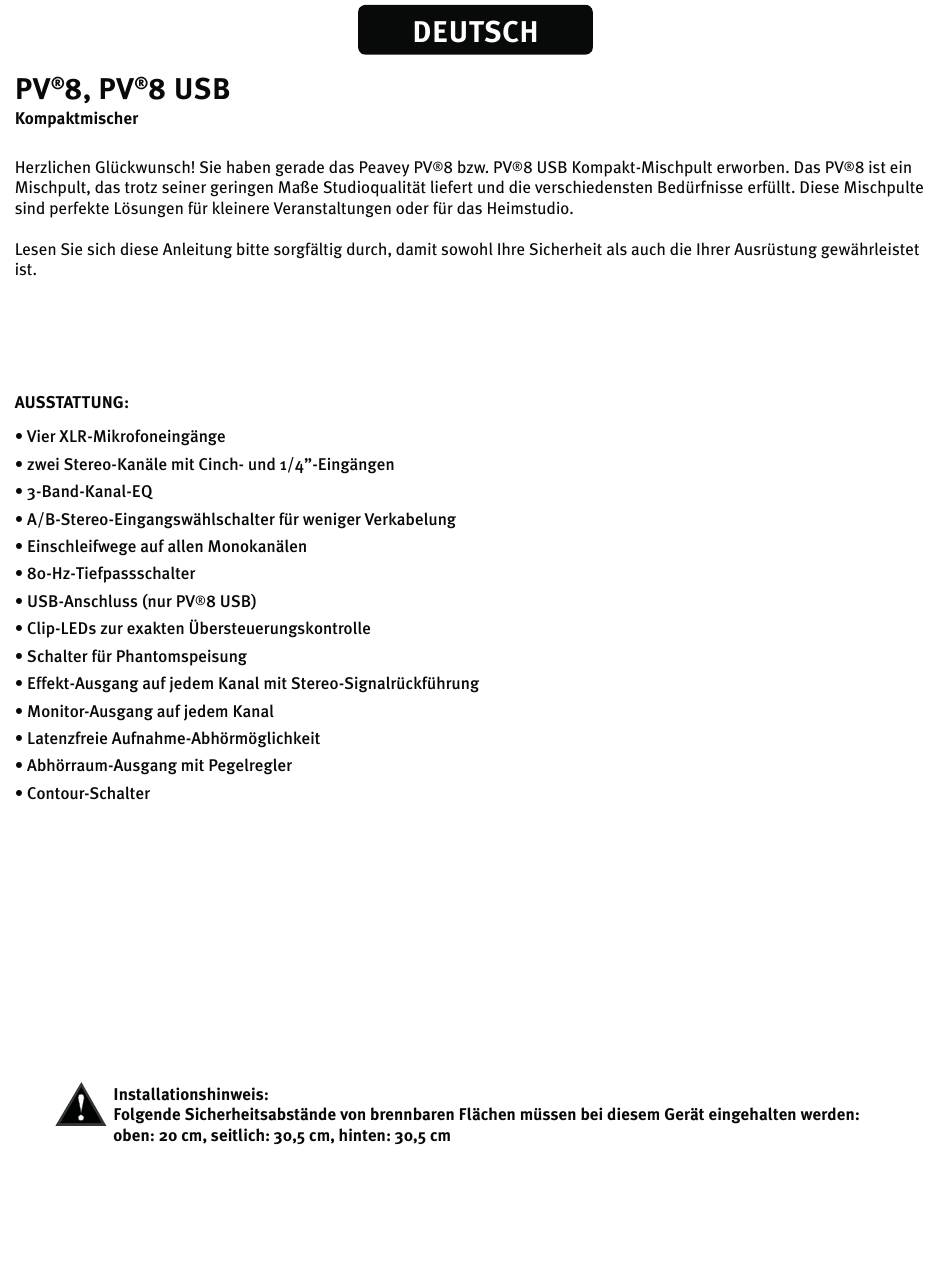 DEUTSCH

PV®8, PV®8 USB
Kompaktmischer

Herzlichen Glückwunsch! Sie haben gerade das Peavey PV®8 bzw. PV®8 USB Kompakt-Mischpult erworben. Das PV®8 ist ein Mischpult, das trotz seiner geringen Maße Studioqualität liefert und die verschiedensten Bedürfnisse erfüllt. Diese Mischpulte sind perfekte Lösungen für kleinere Veranstaltungen oder für das Heimstudio.

Lesen Sie sich diese Anleitung bitte sorgfältig durch, damit sowohl Ihre Sicherheit als auch die Ihrer Ausrüstung gewährleistet ist.

AUSSTATTUNG:

• Vier XLR-Mikrofoneingänge
• zwei Stereo-Kanäle mit Cinch- und 1/4”-Eingängen
• 3-Band-Kanal-EQ
• A/B-Stereo-Eingangswählschalter für weniger Verkabelung
• Einschleifwege auf allen Monokanälen
• 80-Hz-Tiefpassschalter
• USB-Anschluss (nur PV®8 USB)
• Clip-LEDs zur exakten Übersteuerungskontrolle
• Schalter für Phantomspeisung
• Effekt-Ausgang auf jedem Kanal mit Stereo-Signalrückführung
• Monitor-Ausgang auf jedem Kanal
• Latenzfreie Aufnahme-Abhörmöglichkeit
• Abhörraum-Ausgang mit Pegelregler
• Contour-Schalter

Installationshinweis:
Folgende Sicherheitsabstände von brennbaren Flächen müssen bei diesem Gerät eingehalten werden:
oben: 20 cm, seitlich: 30,5 cm, hinten: 30,5 cm